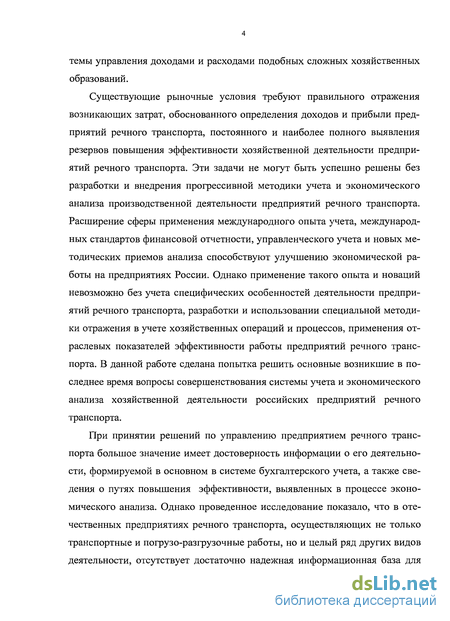 4

темы управления доходами и расходами подобных сложных хозяйственных образований.

Существующие рыночные условия требуют правильного отражения возникающих затрат, обоснованного определения доходов и прибыли предприятий речного транспорта, постоянного и наиболее полного выявления резервов повышения эффективности хозяйственной деятельности предприятий речного транспорта. Эти задачи не могут быть успешно решены без разработки и внедрения прогрессивной методики учета и экономического анализа производственной деятельности предприятий речного транспорта. Расширение сферы применения международного опыта учета, международных стандартов финансовой отчетности, управленческого учета и новых методических приемов анализа способствуют улучшению экономической работы на предприятиях России. Однако применение такого опыта и новаций невозможно без учета специфических особенностей деятельности предприятий речного транспорта, разработки и использовании специальной методики отражения в учете хозяйственных операций и процессов, применения отраслевых показателей эффективности работы предприятий речного транспорта. В данной работе сделана попытка решить основные возникшие в последнее время вопросы совершенствования системы учета и экономического анализа хозяйственной деятельности российских предприятий речного транспорта.

При принятии решений по управлению предприятием речного транспорта большое значение имеет достоверность информации о его деятельности, формируемой в основном в системе бухгалтерского учета, а также сведения о путях повышения эффективности, выявленных в процессе экономического анализа. Однако проведенное исследование показало, что в отечественных предприятиях речного транспорта, осуществляющих не только транспортные и погрузо-разгрузочные работы, но и целый ряд других видов деятельности, отсутствует достаточно надежная информационная база для

dsLib.net
библиотека диссертаций